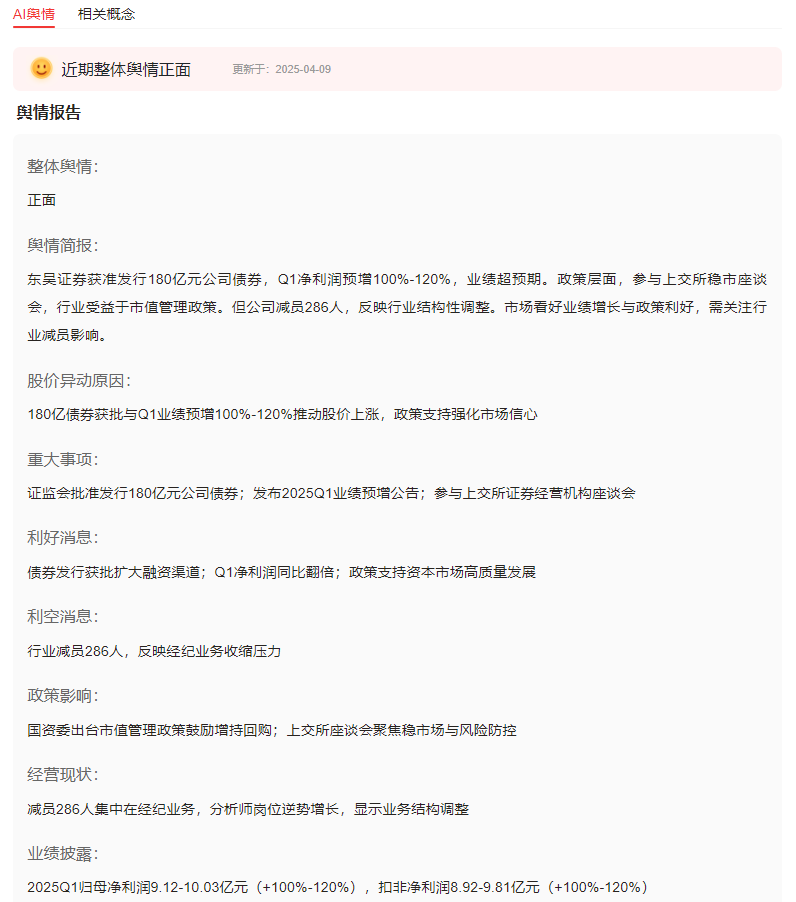 AI舆情 相关概念

近期整体舆情正面 更新于：2025-04-09

舆情报告

整体舆情：

正面

舆情简报：

东吴证券获准发行180亿元公司债券，Q1净利润预增100%-120%，业绩超预期。政策层面，参与上交所稳市座谈会，行业受益于市值管理政策。但公司减员286人，反映行业结构性调整。市场看好业绩增长与政策利好，需关注行业减员影响。

股价异动原因：

180亿债券获批与Q1业绩预增100%-120%推动股价上涨，政策支持强化市场信心

重大事项：

证监会批准发行180亿元公司债券；发布2025Q1业绩预增公告；参与上交所证券经营机构座谈会

利好消息：

债券发行获批扩大融资渠道；Q1净利润同比翻倍；政策支持资本市场高质量发展

利空消息：

行业减员286人，反映经纪业务收缩压力

政策影响：

国资委出台市值管理政策鼓励增持回购；上交所座谈会聚焦稳市场与风险防控

经营现状：

减员286人集中在经纪业务，分析师岗位逆势增长，显示业务结构调整

业绩披露：

2025Q1归母净利润9.12-10.03亿元（+100%-120%），扣非净利润8.92-9.81亿元（+100%-120%）